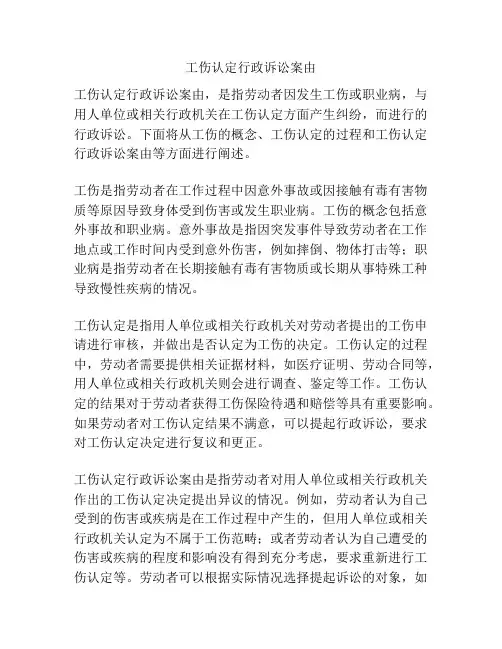 工伤认定行政诉讼案由

工伤认定行政诉讼案由，是指劳动者因发生工伤或职业病，与用人单位或相关行政机关在工伤认定方面产生纠纷，而进行的行政诉讼。下面将从工伤的概念、工伤认定的过程和工伤认定行政诉讼案由等方面进行阐述。

工伤是指劳动者在工作过程中因意外事故或因接触有毒有害物质等原因导致身体受到伤害或发生职业病。工伤的概念包括意外事故和职业病。意外事故是指因突发事件导致劳动者在工作地点或工作时间内受到意外伤害，例如摔倒、物体打击等；职业病是指劳动者在长期接触有毒有害物质或长期从事特殊工种导致慢性疾病的情况。

工伤认定是指用人单位或相关行政机关对劳动者提出的工伤申请进行审核，并做出是否认定为工伤的决定。工伤认定的过程中，劳动者需要提供相关证据材料，如医疗证明、劳动合同等，用人单位或相关行政机关则会进行调查、鉴定等工作。工伤认定的结果对于劳动者获得工伤保险待遇和赔偿等具有重要影响。如果劳动者对工伤认定结果不满意，可以提起行政诉讼，要求对工伤认定决定进行复议和更正。

工伤认定行政诉讼案由是指劳动者对用人单位或相关行政机关作出的工伤认定决定提出异议的情况。例如，劳动者认为自己受到的伤害或疾病是在工作过程中产生的，但用人单位或相关行政机关认定为不属于工伤范畴；或者劳动者认为自己遭受的伤害或疾病的程度和影响没有得到充分考虑，要求重新进行工伤认定等。劳动者可以根据实际情况选择提起诉讼的对象，如